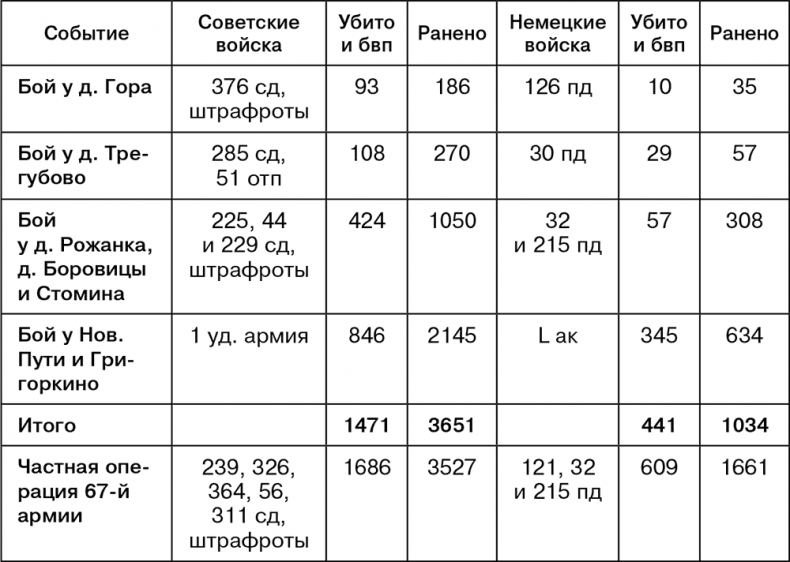 | Событие | Советские войска | Убито и бвп | Ранено | Немецкие войска | Убито и бвп | Ранено |
|---|---|---|---|---|---|---|
| Бой у д. Гора | 376 сд, штрафроты | 93 | 186 | 126 пд | 10 | 35 |
| Бой у д. Трегубово | 285 сд, 51 отп | 108 | 270 | 30 пд | 29 | 57 |
| Бой у д. Рожанка, д. Боровицы и Стомина | 225, 44 и 229 сд, штрафроты | 424 | 1050 | 32 и 215 пд | 57 | 308 |
| Бой у Нов. Пути и Григоркино | 1 уд. армия | 846 | 2145 | L ак | 345 | 634 |
| Итого | | 1471 | 3651 | | 441 | 1034 |
| Частная операция 67-й армии | 239, 326, 364, 56, 311 сд, штрафроты | 1686 | 3527 | 121, 32 и 215 пд | 609 | 1661 |